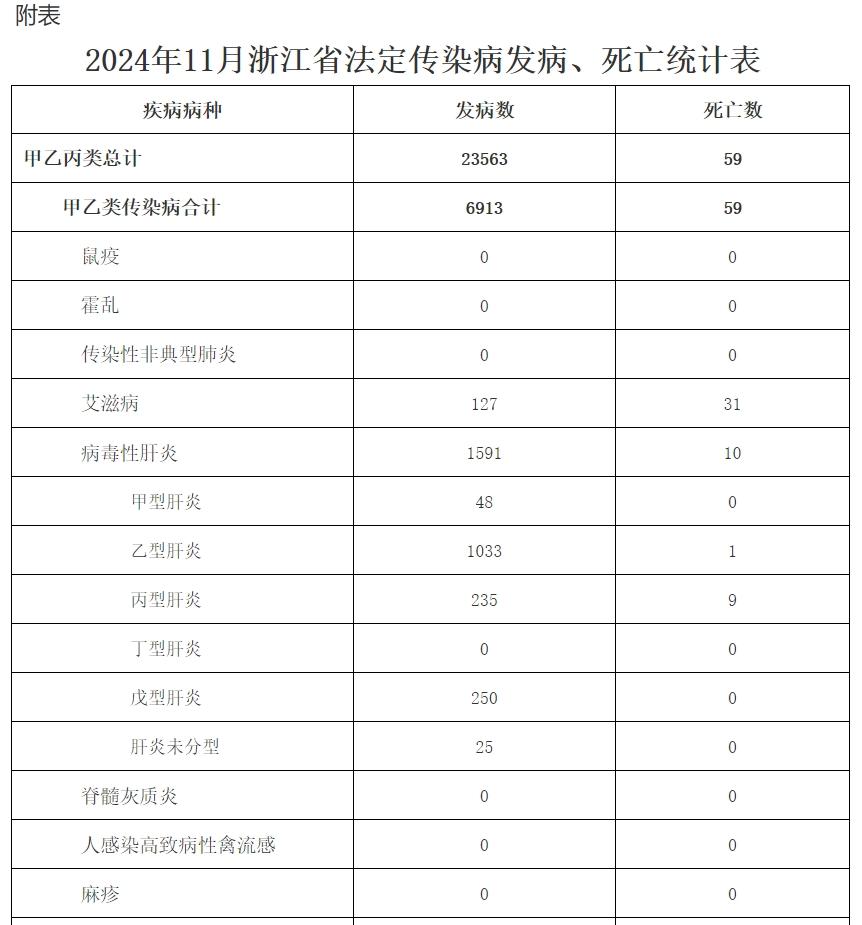 附表

2024年11月浙江省法定传染病发病、死亡统计表

| 疾病病种 | 发病数 | 死亡数 |
|---|---|---|
| 甲乙丙类总计 | 23563 | 59 |
| 甲乙类传染病合计 | 6913 | 59 |
| 鼠疫 | 0 | 0 |
| 霍乱 | 0 | 0 |
| 传染性非典型肺炎 | 0 | 0 |
| 艾滋病 | 127 | 31 |
| 病毒性肝炎 | 1591 | 10 |
| 甲型肝炎 | 48 | 0 |
| 乙型肝炎 | 1033 | 1 |
| 丙型肝炎 | 235 | 9 |
| 丁型肝炎 | 0 | 0 |
| 戊型肝炎 | 250 | 0 |
| 肝炎未分型 | 25 | 0 |
| 脊髓灰质炎 | 0 | 0 |
| 人感染高致病性禽流感 | 0 | 0 |
| 麻疹 | 0 | 0 |